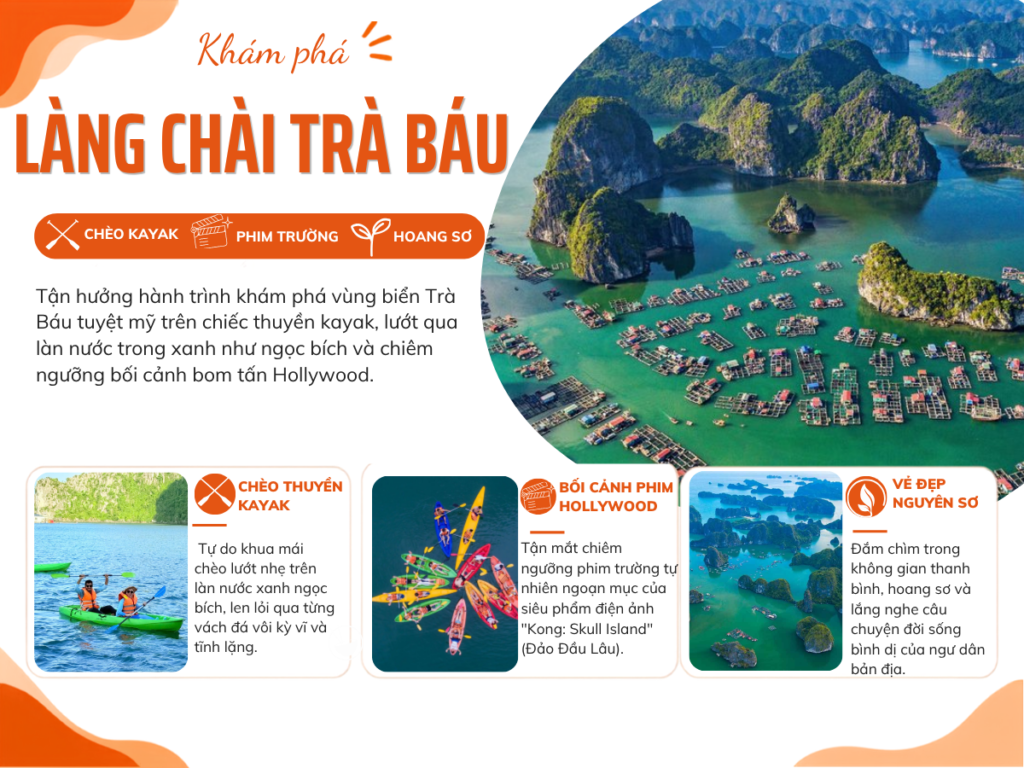 Khám phá

LÀNG CHÀI TRÀ BÁU

CHÈO KAYAK PHIM TRƯỜNG HOANG SƠ

Tận hưởng hành trình khám phá vùng biển Trà Báu tuyệt mỹ trên chiếc thuyền kayak, lướt qua làn nước trong xanh như ngọc bích và chiêm ngưỡng bối cảnh bom tấn Hollywood.

CHÈO THUYỀN KAYAK

Tự do khua mái chèo lướt nhẹ trên làn nước xanh ngọc bích, len lỏi qua từng vách đá vôi kỳ vĩ và tĩnh lặng.

BỐI CẢNH PHIM HOLLYWOOD

Tận mắt chiêm ngưỡng phim trường tự nhiên ngoạn mục của siêu phẩm điện ảnh "Kong: Skull Island" (Đảo Đầu Lâu).

VẺ ĐẸP NGUYÊN SƠ

Đắm chìm trong không gian thanh bình, hoang sơ và lắng nghe câu chuyện đời sống bình dị của ngư dân bản địa.